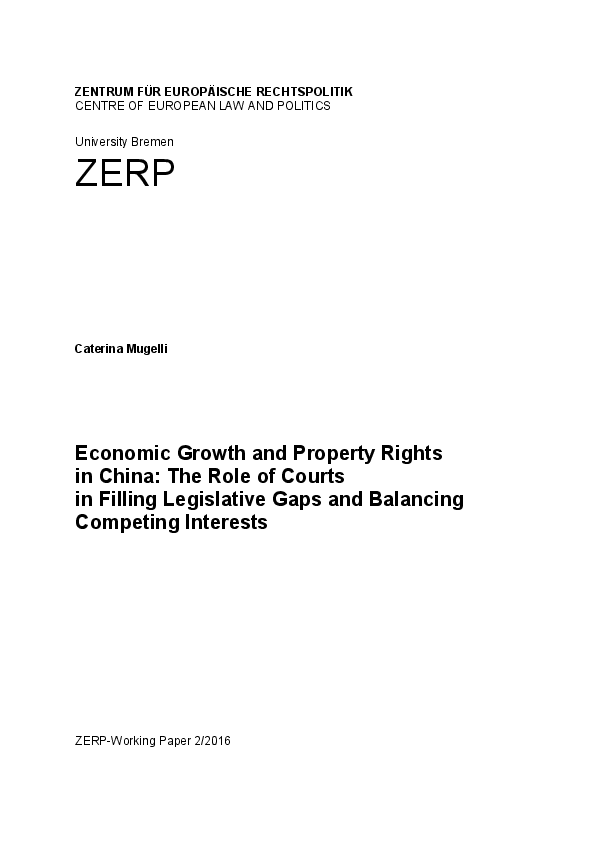 ZENTRUM FÜR EUROPÄISCHE RECHTSPOLITIK
CENTRE OF EUROPEAN LAW AND POLITICS

University Bremen

ZERP

Caterina Mugelli

Economic Growth and Property Rights in China: The Role of Courts in Filling Legislative Gaps and Balancing Competing Interests

ZERP-Working Paper 2/2016